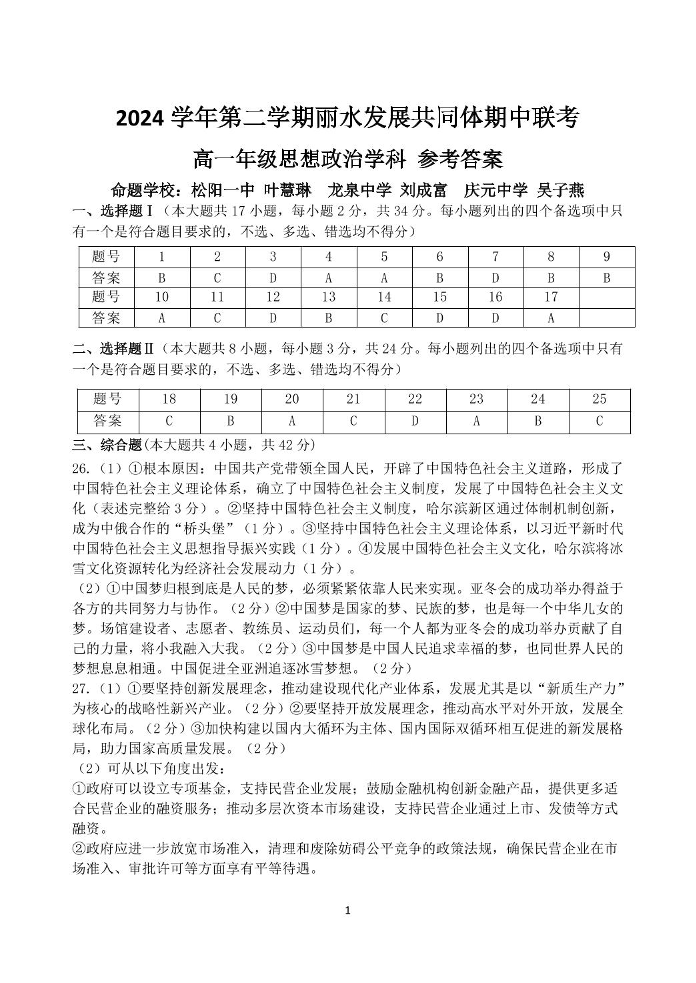 2024 学年第二学期丽水发展共同体期中联考

高一年级思想政治学科 参考答案

命题学校：松阳一中 叶慧琳 龙泉中学 刘成富 庆元中学 吴子燕

一、选择题Ⅰ（本大题共 17 小题，每小题 2 分，共 34 分。每小题列出的四个备选项中只有一个是符合题目要求的，不选、多选、错选均不得分）

| 题号 | 1 | 2 | 3 | 4 | 5 | 6 | 7 | 8 | 9 |
|---|---|---|---|---|---|---|---|---|---|
| 答案 | B | C | D | A | A | B | D | B | B |
| 题号 | 10 | 11 | 12 | 13 | 14 | 15 | 16 | 17 | |
| 答案 | A | C | D | B | C | D | D | A | |

二、选择题Ⅱ（本大题共 8 小题，每小题 3 分，共 24 分。每小题列出的四个备选项中只有一个是符合题目要求的，不选、多选、错选均不得分）

| 题号 | 18 | 19 | 20 | 21 | 22 | 23 | 24 | 25 |
|---|---|---|---|---|---|---|---|---|
| 答案 | C | B | A | C | D | A | B | C |

三、综合题(本大题共 4 小题，共 42 分)

26.（1）①根本原因：中国共产党带领全国人民，开辟了中国特色社会主义道路，形成了中国特色社会主义理论体系，确立了中国特色社会主义制度，发展了中国特色社会主义文化（表述完整给 3 分）。②坚持中国特色社会主义制度，哈尔滨新区通过体制机制创新，成为中俄合作的“桥头堡”（1 分）。③坚持中国特色社会主义理论体系，以习近平新时代中国特色社会主义思想指导振兴实践（1 分）。④发展中国特色社会主义文化，哈尔滨将冰雪文化资源转化为经济社会发展动力（1 分）。

（2）①中国梦归根到底是人民的梦，必须紧紧依靠人民来实现。亚冬会的成功举办得益于各方的共同努力与协作。（2 分）②中国梦是国家的梦、民族的梦，也是每一个中华儿女的梦。场馆建设者、志愿者、教练员、运动员们，每一个人都为亚冬会的成功举办贡献了自己的力量，将小我融入大我。（2 分）③中国梦是中国人民追求幸福的梦，也同世界人民的梦想息息相通。中国促进全亚洲追逐冰雪梦想。（2 分）

27.（1）①要坚持创新发展理念，推动建设现代化产业体系，发展尤其是以“新质生产力”为核心的战略性新兴产业。（2 分）②要坚持开放发展理念，推动高水平对外开放，发展全球化布局。（2 分）③加快构建以国内大循环为主体、国内国际双循环相互促进的新发展格局，助力国家高质量发展。（2 分）

（2）可从以下角度出发：

①政府可以设立专项基金，支持民营企业发展；鼓励金融机构创新金融产品，提供更多适合民营企业的融资服务；推动多层次资本市场建设，支持民营企业通过上市、发债等方式融资。

②政府应进一步放宽市场准入，清理和废除妨碍公平竞争的政策法规，确保民营企业在市场准入、审批许可等方面享有平等待遇。

1